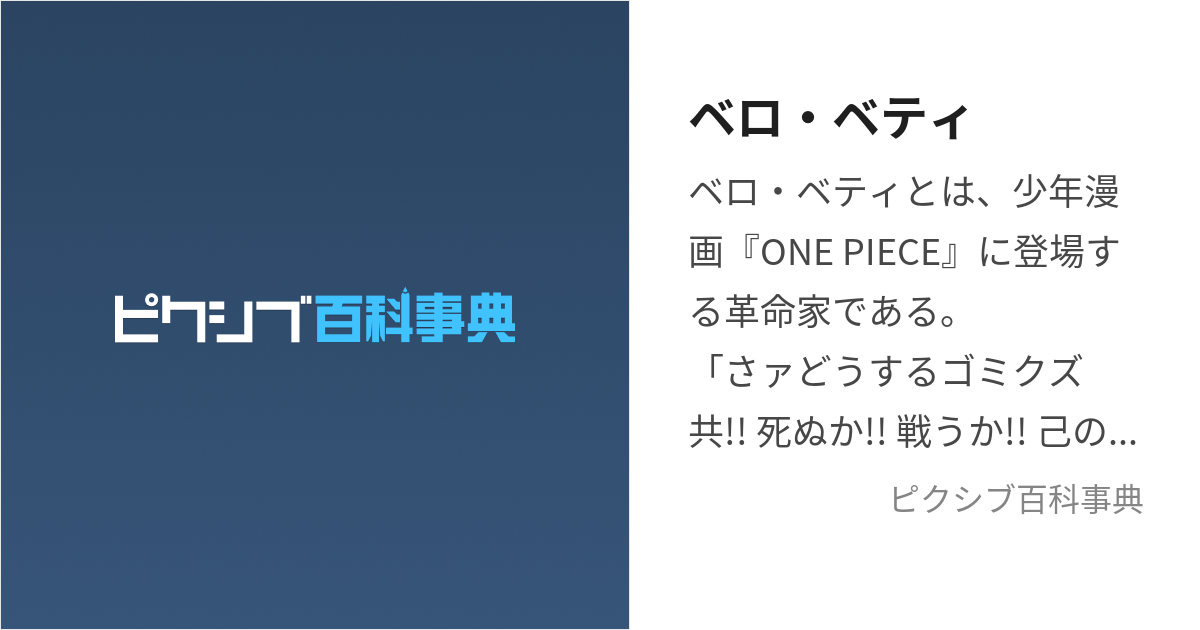 ピクシブ百科事典

ベロ・ベティ

ベロ・ベティとは、少年漫画『ONE PIECE』に登場する革命家である。
「さァどうするゴミクズ共!! 死ぬか!! 戦うか!! 己の…

ピクシブ百科事典